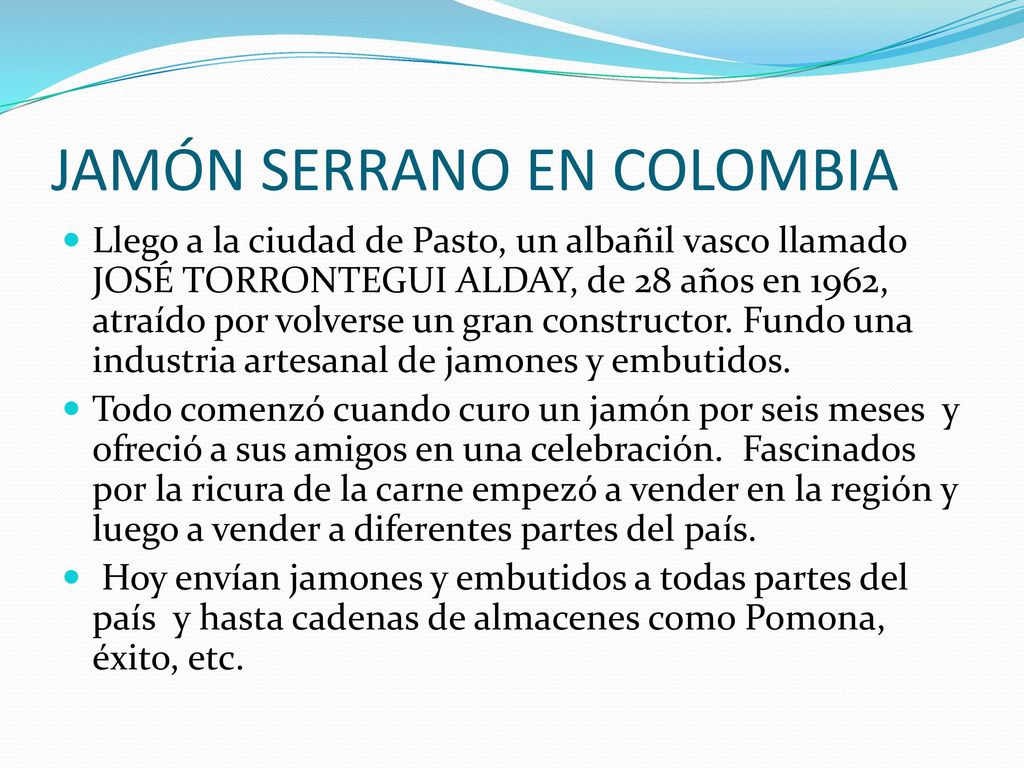 JAMÓN SERRANO EN COLOMBIA

Llego a la ciudad de Pasto, un albañil vasco llamado JOSÉ TORRONTEGUI ALDAY, de 28 años en 1962, atraído por volverse un gran constructor. Fundo una industria artesanal de jamones y embutidos.

Todo comenzó cuando curo un jamón por seis meses y ofreció a sus amigos en una celebración. Fascinados por la ricura de la carne empezó a vender en la región y luego a vender a diferentes partes del país.

Hoy envían jamones y embutidos a todas partes del país y hasta cadenas de almacenes como Pomona, éxito, etc.